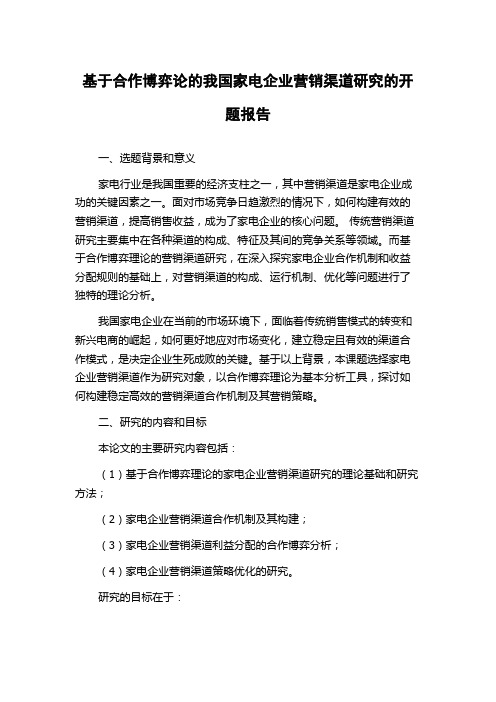 基于合作博弈论的我国家电企业营销渠道研究的开题报告

一、选题背景和意义

家电行业是我国重要的经济支柱之一，其中营销渠道是家电企业成功的关键因素之一。面对市场竞争日趋激烈的情况下，如何构建有效的营销渠道，提高销售收益，成为了家电企业的核心问题。 传统营销渠道研究主要集中在各种渠道的构成、特征及其间的竞争关系等领域。而基于合作博弈理论的营销渠道研究，在深入探究家电企业合作机制和收益分配规则的基础上，对营销渠道的构成、运行机制、优化等问题进行了独特的理论分析。

我国家电企业在当前的市场环境下，面临着传统销售模式的转变和新兴电商的崛起，如何更好地应对市场变化，建立稳定且有效的渠道合作模式，是决定企业生死成败的关键。基于以上背景，本课题选择家电企业营销渠道作为研究对象，以合作博弈理论为基本分析工具，探讨如何构建稳定高效的营销渠道合作机制及其营销策略。

二、研究的内容和目标

本论文的主要研究内容包括：

（1）基于合作博弈理论的家电企业营销渠道研究的理论基础和研究方法；

（2）家电企业营销渠道合作机制及其构建；

（3）家电企业营销渠道利益分配的合作博弈分析；

（4）家电企业营销渠道策略优化的研究。

研究的目标在于：